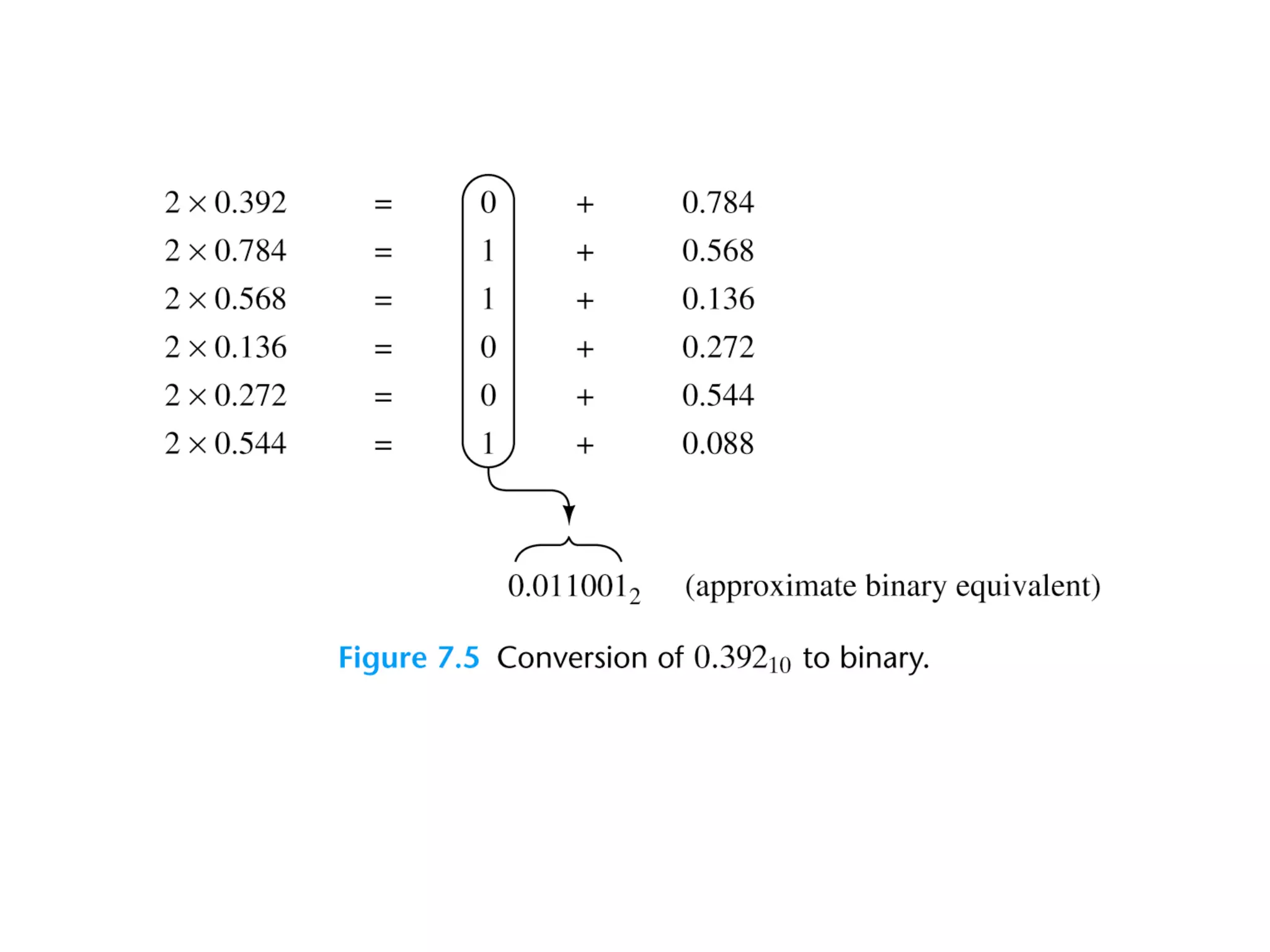 $2 \times 0.392 = 0 + 0.784$
$2 \times 0.784 = 1 + 0.568$
$2 \times 0.568 = 1 + 0.136$
$2 \times 0.136 = 0 + 0.272$
$2 \times 0.272 = 0 + 0.544$
$2 \times 0.544 = 1 + 0.088$

$0.011001_2$ (approximate binary equivalent)

Figure 7.5 Conversion of $0.392_{10}$ to binary.